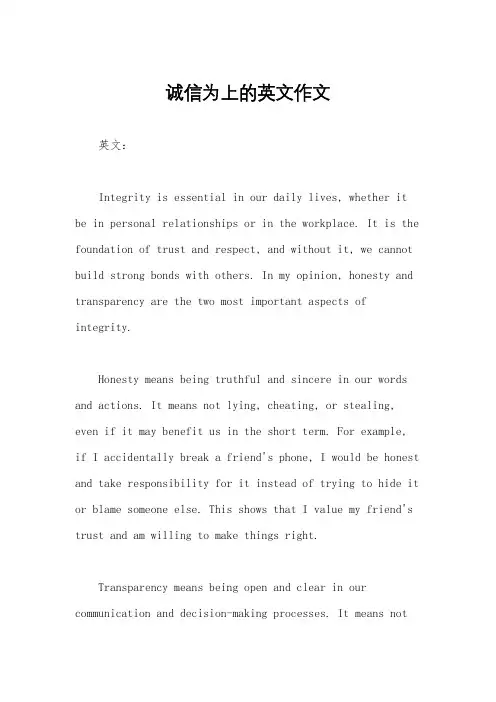 诚信为上的英文作文

英文：

Integrity is essential in our daily lives, whether it be in personal relationships or in the workplace. It is the foundation of trust and respect, and without it, we cannot build strong bonds with others. In my opinion, honesty and transparency are the two most important aspects of integrity.

Honesty means being truthful and sincere in our words and actions. It means not lying, cheating, or stealing, even if it may benefit us in the short term. For example, if I accidentally break a friend's phone, I would be honest and take responsibility for it instead of trying to hide it or blame someone else. This shows that I value my friend's trust and am willing to make things right.

Transparency means being open and clear in our communication and decision-making processes. It means not